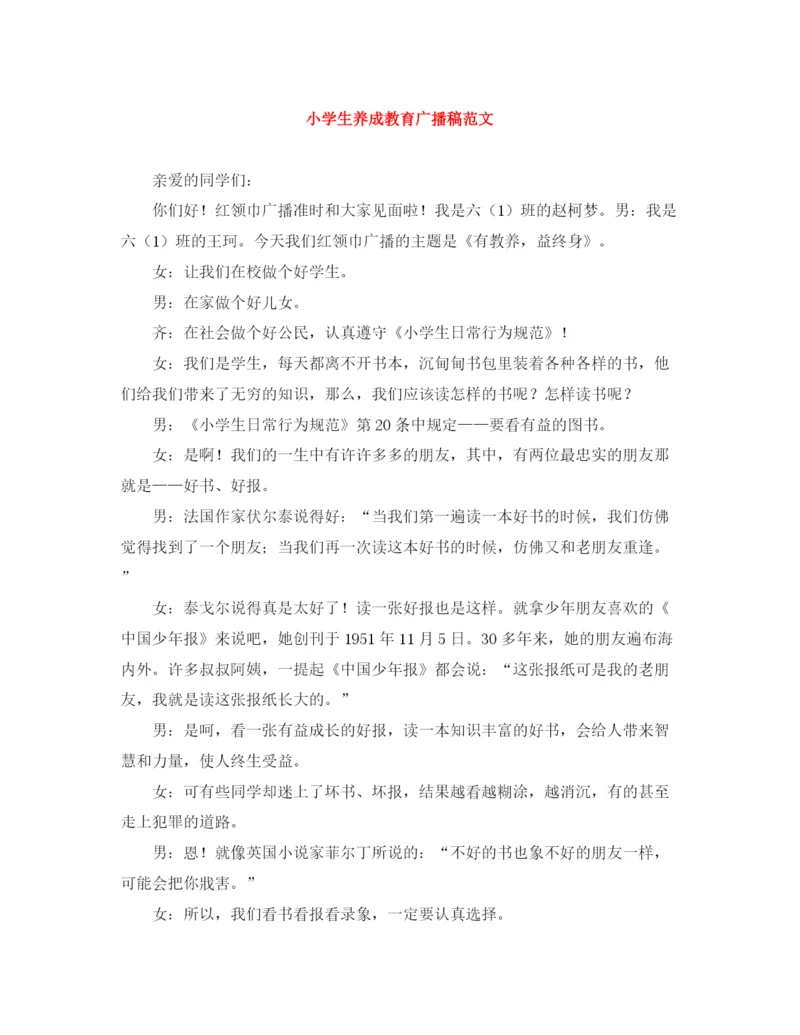 小学生养成教育广播稿范文

亲爱的同学们：

你们好！红领巾广播准时和大家见面啦！我是六（1）班的赵柯梦。男：我是六（1）班的王珂。今天我们红领巾广播的主题是《有教养，益终身》。

女：让我们在校做个好学生。

男：在家做个好儿女。

齐：在社会做个好公民，认真遵守《小学生日常行为规范》！

女：我们是学生，每天都离不开书本，沉甸甸书包里装着各种各样的书，他们给我们带来了无穷的知识，那么，我们应该读怎样的书呢？怎样读书呢？

男：《小学生日常行为规范》第20条中规定——要看有益的图书。

女：是啊！我们的一生中有许许多多的朋友，其中，有两位最忠实的朋友那就是——好书、好报。

男：法国作家伏尔泰说得好：“当我们第一遍读一本好书的时候，我们仿佛觉得找到了一个朋友；当我们再一次读这本好书的时候，仿佛又和老朋友重逢。”

女：泰戈尔说得真是太好了！读一张好报也是这样。就拿少年朋友喜欢的《中国少年报》来说吧，她创刊于1951年11月5日。30多年来，她的朋友遍布海内外。许多叔叔阿姨，一提起《中国少年报》都会说：“这张报纸可是我的老朋友，我就是读这张报纸长大的。”

男：是呵，看一张有益成长的好报，读一本知识丰富的好书，会给人带来智慧和力量，使人终生受益。

女：可有些同学却迷上了坏书、坏报，结果越看越糊涂，越消沉，有的甚至走上犯罪的道路。

男：恩！就像英国小说家菲尔丁所说的：“不好的书也象不好的朋友一样，可能会把你戕害。”

女：所以，我们看书看报看录象，一定要认真选择。